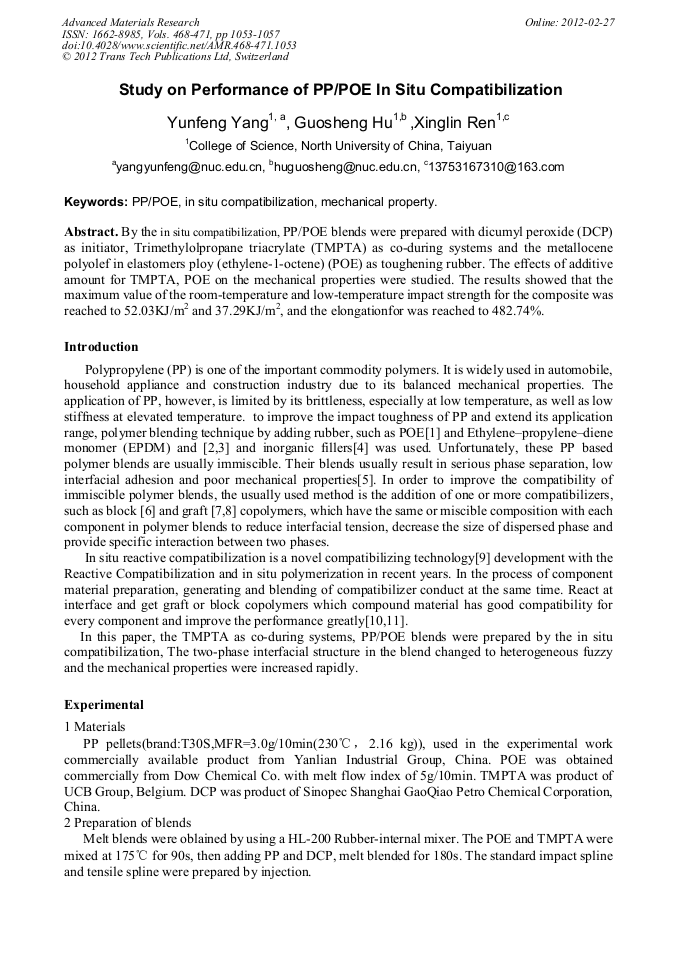 Advanced Materials Research
ISSN: 1662-8985, Vols. 468-471, pp 1053-1057
doi:10.4028/www.scientific.net/AMR.468-471.1053
© 2012 Trans Tech Publications Ltd, Switzerland

Online: 2012-02-27

Study on Performance of PP/POE In Situ Compatibilization

Yunfeng Yang$^{1, a}$, Guosheng Hu$^{1,b}$ ,Xinglin Ren$^{1,c}$

$^{1}$College of Science, North University of China, Taiyuan

$^{a}$yangyunfeng@nuc.edu.cn, $^{b}$huguosheng@nuc.edu.cn, $^{c}$13753167310@163.com

Keywords: PP/POE, in situ compatibilization, mechanical property.

Abstract. By the in situ compatibilization, PP/POE blends were prepared with dicumyl peroxide (DCP) as initiator, Trimethylolpropane triacrylate (TMPTA) as co-during systems and the metallocene polyolef in elastomers ploy (ethylene-1-octene) (POE) as toughening rubber. The effects of additive amount for TMPTA, POE on the mechanical properties were studied. The results showed that the maximum value of the room-temperature and low-temperature impact strength for the composite was reached to 52.03KJ/m$^2$ and 37.29KJ/m$^2$, and the elongationfor was reached to 482.74%.

Introduction

Polypropylene (PP) is one of the important commodity polymers. It is widely used in automobile, household appliance and construction industry due to its balanced mechanical properties. The application of PP, however, is limited by its brittleness, especially at low temperature, as well as low stiffness at elevated temperature. to improve the impact toughness of PP and extend its application range, polymer blending technique by adding rubber, such as POE[1] and Ethylene–propylene–diene monomer (EPDM) and [2,3] and inorganic fillers[4] was used. Unfortunately, these PP based polymer blends are usually immiscible. Their blends usually result in serious phase separation, low interfacial adhesion and poor mechanical properties[5]. In order to improve the compatibility of immiscible polymer blends, the usually used method is the addition of one or more compatibilizers, such as block [6] and graft [7,8] copolymers, which have the same or miscible composition with each component in polymer blends to reduce interfacial tension, decrease the size of dispersed phase and provide specific interaction between two phases.

In situ reactive compatibilization is a novel compatibilizing technology[9] development with the Reactive Compatibilization and in situ polymerization in recent years. In the process of component material preparation, generating and blending of compatibilizer conduct at the same time. React at interface and get graft or block copolymers which compound material has good compatibility for every component and improve the performance greatly[10,11].

In this paper, the TMPTA as co-during systems, PP/POE blends were prepared by the in situ compatibilization, The two-phase interfacial structure in the blend changed to heterogeneous fuzzy and the mechanical properties were increased rapidly.

Experimental

1 Materials

PP pellets(brand:T30S,MFR=3.0g/10min(230℃， 2.16 kg)), used in the experimental work commercially available product from Yanlian Industrial Group, China. POE was obtained commercially from Dow Chemical Co. with melt flow index of 5g/10min. TMPTA was product of UCB Group, Belgium. DCP was product of Sinopec Shanghai GaoQiao Petro Chemical Corporation, China.

2 Preparation of blends

Melt blends were oblained by using a HL-200 Rubber-internal mixer. The POE and TMPTA were mixed at 175℃ for 90s, then adding PP and DCP, melt blended for 180s. The standard impact spline and tensile spline were prepared by injection.